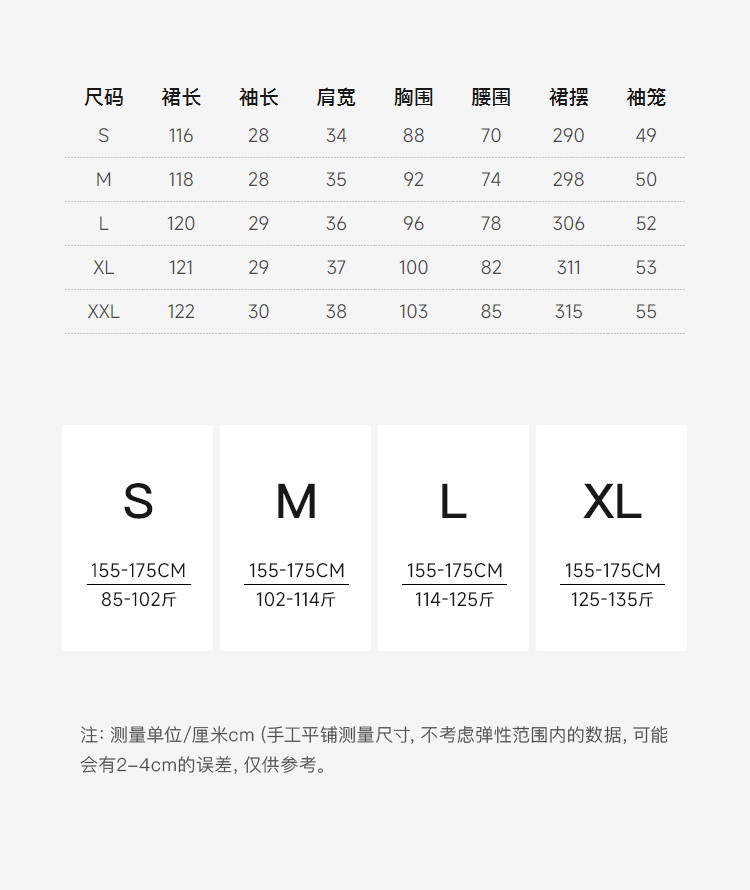 | 尺码 | 裙长 | 袖长 | 肩宽 | 胸围 | 腰围 | 裙摆 | 袖笼 |
|---|---|---|---|---|---|---|---|
| S | 116 | 28 | 34 | 88 | 70 | 290 | 49 |
| M | 118 | 28 | 35 | 92 | 74 | 298 | 50 |
| L | 120 | 29 | 36 | 96 | 78 | 306 | 52 |
| XL | 121 | 29 | 37 | 100 | 82 | 311 | 53 |
| XXL | 122 | 30 | 38 | 103 | 85 | 315 | 55 |

S
155-175CM
85-102斤

M
155-175CM
102-114斤

L
155-175CM
114-125斤

XL
155-175CM
125-135斤

注: 测量单位/厘米cm (手工平铺测量尺寸, 不考虑弹性范围内的数据, 可能会有2-4cm的误差, 仅供参考。